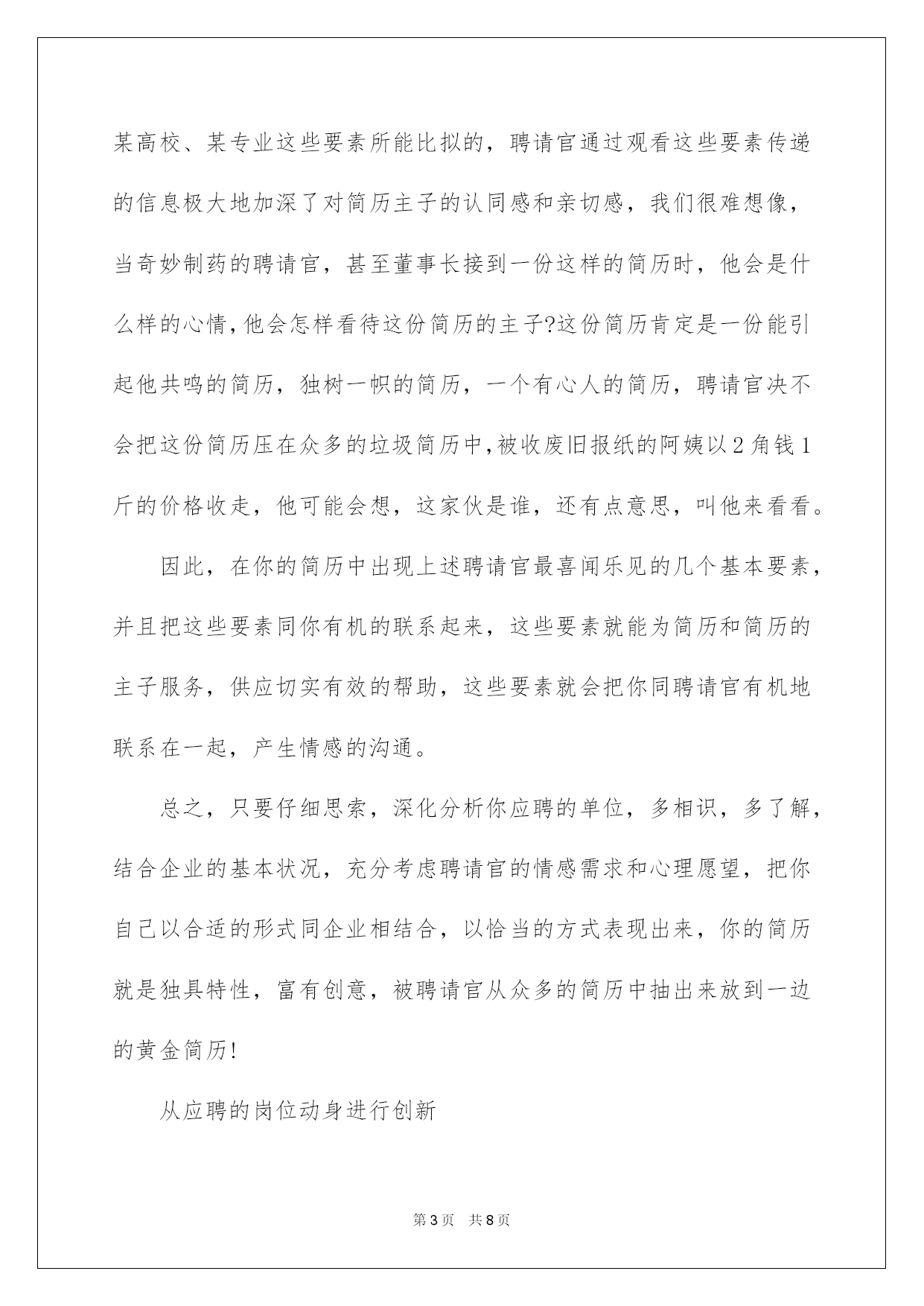 某高校、某专业这些要素所能比拟的，聘请官通过观看这些要素传递的信息极大地加深了对简历主子的认同感和亲切感，我们很难想像，当奇妙制药的聘请官，甚至董事长接到一份这样的简历时，他会是什么样的心情，他会怎样看待这份简历的主子?这份简历肯定是一份能引起他共鸣的简历，独树一帜的简历，一个有心人的简历，聘请官决不会把这份简历压在众多的垃圾简历中，被收废旧报纸的阿姨以2角钱1斤的价格收走，他可能会想，这家伙是谁，还有点意思，叫他来看看。

因此，在你的简历中出现上述聘请官最喜闻乐见的几个基本要素，并且把这些要素同你有机的联系起来，这些要素就能为简历和简历的主子服务，供应切实有效的帮助，这些要素就会把你同聘请官有机地联系在一起，产生情感的沟通。

总之，只要仔细思索，深化分析你应聘的单位，多相识，多了解，结合企业的基本状况，充分考虑聘请官的情感需求和心理愿望，把你自己以合适的形式同企业相结合，以恰当的方式表现出来，你的简历就是独具特性，富有创意，被聘请官从众多的简历中抽出来放到一边的黄金简历!

从应聘的岗位动身进行创新

第3页 共8页